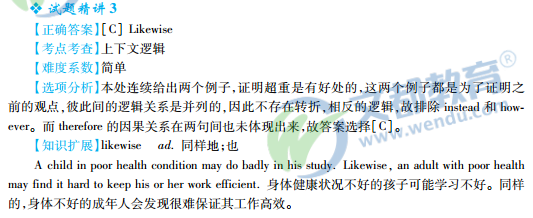 ❖ 试题精讲 3

【正确答案】[C] Likewise

【考点考查】上下文逻辑

【难度系数】简单

【选项分析】本处连续给出两个例子，证明超重是有好处的，这两个例子都是为了证明之前的观点，彼此间的逻辑关系是并列的，因此不存在转折、相反的逻辑，故排除 instead 和 however。而 therefore 的因果关系在两句间也未体现出来，故答案选择[C]。

【知识扩展】likewise　ad. 同样地；也

A child in poor health condition may do badly in his study. Likewise, an adult with poor health may find it hard to keep his or her work efficient. 身体健康状况不好的孩子可能学习不好。同样的，身体不好的成年人会发现很难保证其工作高效。

文都教育®
www.wendu.com